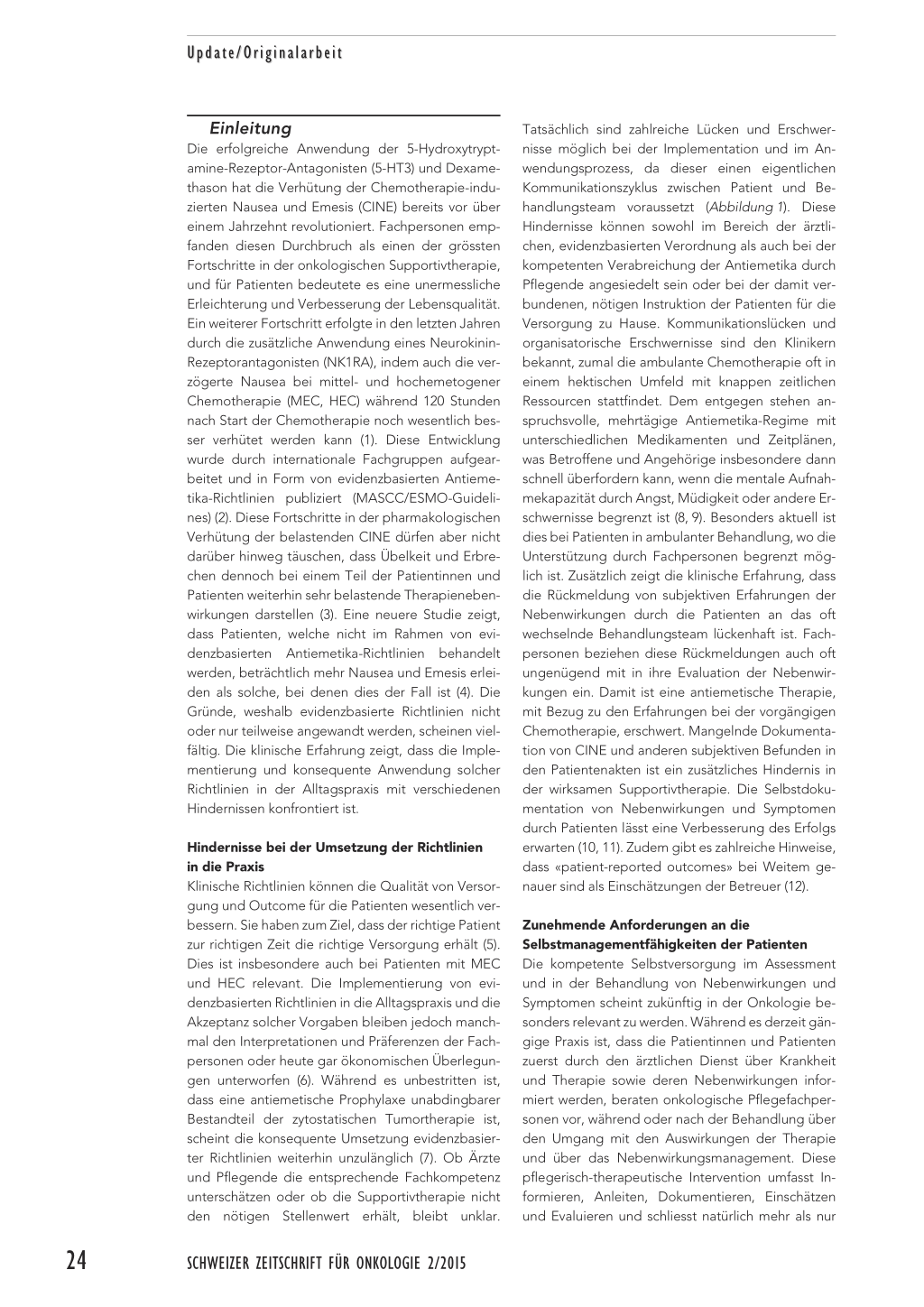 Update/Originalarbeit

Einleitung

Die erfolgreiche Anwendung der 5-Hydroxytryptamine-Rezeptor-Antagonisten (5-HT3) und Dexamethason hat die Verhütung der Chemotherapie-induzierten Nausea und Emesis (CINE) bereits vor über einem Jahrzehnt revolutioniert. Fachpersonen empfanden diesen Durchbruch als einen der grössten Fortschritte in der onkologischen Supportivtherapie, und für Patienten bedeutete es eine unermessliche Erleichterung und Verbesserung der Lebensqualität. Ein weiterer Fortschritt erfolgte in den letzten Jahren durch die zusätzliche Anwendung eines Neurokinin-Rezeptorantagonisten (NK1RA), indem auch die verzögerte Nausea bei mittel- und hochemetogener Chemotherapie (MEC, HEC) während 120 Stunden nach Start der Chemotherapie noch wesentlich besser verhütet werden kann (1). Diese Entwicklung wurde durch internationale Fachgruppen aufgearbeitet und in Form von evidenzbasierten Antiemetika-Richtlinien publiziert (MASCC/ESMO-Guidelines) (2). Diese Fortschritte in der pharmakologischen Verhütung der belastenden CINE dürfen aber nicht darüber hinweg täuschen, dass Übelkeit und Erbrechen dennoch bei einem Teil der Patientinnen und Patienten weiterhin sehr belastende Therapienebenwirkungen darstellen (3). Eine neuere Studie zeigt, dass Patienten, welche nicht im Rahmen von evidenzbasierten Antiemetika-Richtlinien behandelt werden, beträchtlich mehr Nausea und Emesis erleiden als solche, bei denen dies der Fall ist (4). Die Gründe, weshalb evidenzbasierte Richtlinien nicht oder nur teilweise angewandt werden, scheinen vielfältig. Die klinische Erfahrung zeigt, dass die Implementierung und konsequente Anwendung solcher Richtlinien in der Alltagspraxis mit verschiedenen Hindernissen konfrontiert ist.

Hindernisse bei der Umsetzung der Richtlinien in die Praxis

Klinische Richtlinien können die Qualität von Versorgung und Outcome für die Patienten wesentlich verbessern. Sie haben zum Ziel, dass der richtige Patient zur richtigen Zeit die richtige Versorgung erhält (5). Dies ist insbesondere auch bei Patienten mit MEC und HEC relevant. Die Implementierung von evidenzbasierten Richtlinien in die Alltagspraxis und die Akzeptanz solcher Vorgaben bleiben jedoch manchmal den Interpretationen und Präferenzen der Fachpersonen oder heute gar ökonomischen Überlegungen unterworfen (6). Während es unbestritten ist, dass eine antiemetische Prophylaxe unabdingbarer Bestandteil der zytostatischen Tumortherapie ist, scheint die konsequente Umsetzung evidenzbasierter Richtlinien weiterhin unzulänglich (7). Ob Ärzte und Pflegende die entsprechende Fachkompetenz unterschätzen oder ob die Supportivtherapie nicht den nötigen Stellenwert erhält, bleibt unklar.

Tatsächlich sind zahlreiche Lücken und Erschwernisse möglich bei der Implementation und im Anwendungsprozess, da dieser einen eigentlichen Kommunikationszyklus zwischen Patient und Behandlungsteam voraussetzt (Abbildung 1). Diese Hindernisse können sowohl im Bereich der ärztlichen, evidenzbasierten Verordnung als auch bei der kompetenten Verabreichung der Antiemetika durch Pflegende angesiedelt sein oder bei der damit verbundenen, nötigen Instruktion der Patienten für die Versorgung zu Hause. Kommunikationslücken und organisatorische Erschwernisse sind den Klinikern bekannt, zumal die ambulante Chemotherapie oft in einem hektischen Umfeld mit knappen zeitlichen Ressourcen stattfindet. Dem entgegen stehen anspruchsvolle, mehrtägige Antiemetika-Regime mit unterschiedlichen Medikamenten und Zeitplänen, was Betroffene und Angehörige insbesondere dann schnell überfordern kann, wenn die mentale Aufnahmekapazität durch Angst, Müdigkeit oder andere Erschwernisse begrenzt ist (8, 9). Besonders aktuell ist dies bei Patienten in ambulanter Behandlung, wo die Unterstützung durch Fachpersonen begrenzt möglich ist. Zusätzlich zeigt die klinische Erfahrung, dass die Rückmeldung von subjektiven Erfahrungen der Nebenwirkungen durch die Patienten an das oft wechselnde Behandlungsteam lückenhaft ist. Fachpersonen beziehen diese Rückmeldungen auch oft ungenügend mit in ihre Evaluation der Nebenwirkungen ein. Damit ist eine antiemetische Therapie, mit Bezug zu den Erfahrungen bei der vorgängigen Chemotherapie, erschwert. Mangelnde Dokumentation von CINE und anderen subjektiven Befunden in den Patientenakten ist ein zusätzliches Hindernis in der wirksamen Supportivtherapie. Die Selbstdokumentation von Nebenwirkungen und Symptomen durch Patienten lässt eine Verbesserung des Erfolgs erwarten (10, 11). Zudem gibt es zahlreiche Hinweise, dass «patient-reported outcomes» bei Weitem genauer sind als Einschätzungen der Betreuer (12).

Zunehmende Anforderungen an die Selbstmanagementfähigkeiten der Patienten

Die kompetente Selbstversorgung im Assessment und in der Behandlung von Nebenwirkungen und Symptomen scheint zukünftig in der Onkologie besonders relevant zu werden. Während es derzeit gängige Praxis ist, dass die Patientinnen und Patienten zuerst durch den ärztlichen Dienst über Krankheit und Therapie sowie deren Nebenwirkungen informiert werden, beraten onkologische Pflegefachpersonen vor, während oder nach der Behandlung über den Umgang mit den Auswirkungen der Therapie und über das Nebenwirkungsmanagement. Diese pflegerisch-therapeutische Intervention umfasst Informieren, Anleiten, Dokumentieren, Einschätzen und Evaluieren und schliesst natürlich mehr als nur

24 SCHWEIZER ZEITSCHRIFT FÜR ONKOLOGIE 2/2015